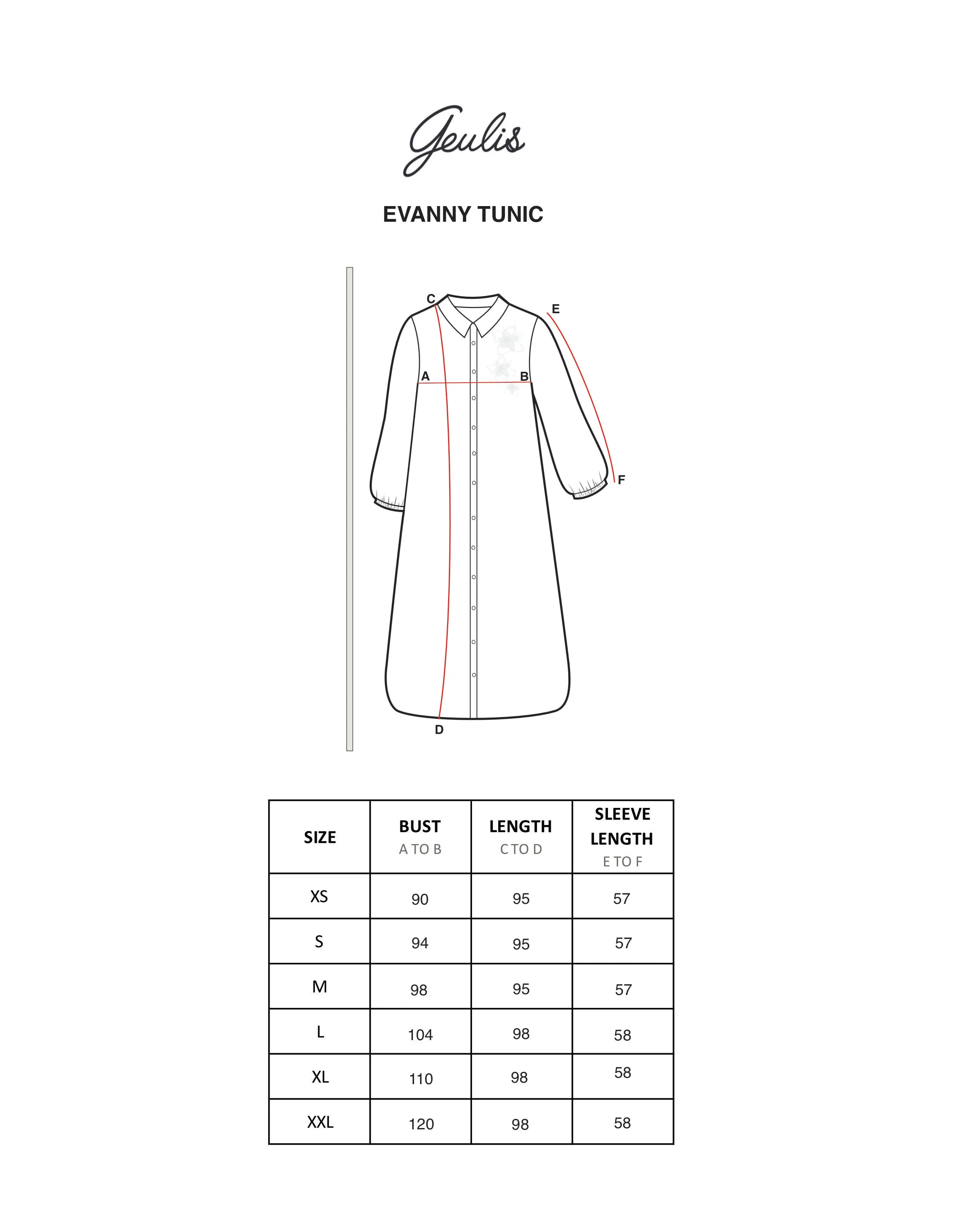 Geulis

EVANNY TUNIC

C
E
A
B
F
D

| SIZE | BUST A TO B | LENGTH C TO D | SLEEVE LENGTH E TO F |
|---|---|---|---|
| XS | 90 | 95 | 57 |
| S | 94 | 95 | 57 |
| M | 98 | 95 | 57 |
| L | 104 | 98 | 58 |
| XL | 110 | 98 | 58 |
| XXL | 120 | 98 | 58 |